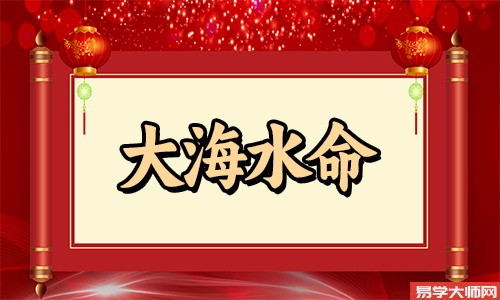 大海水命

易学大师网